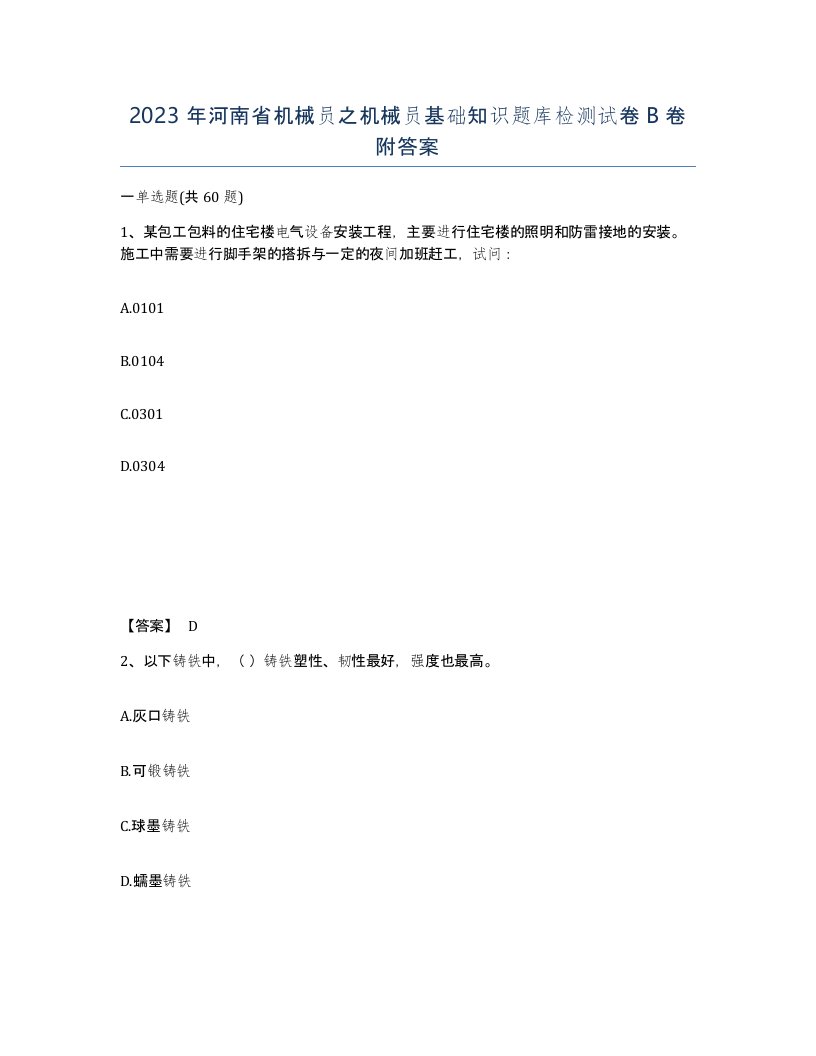 2023 年河南省机械员之机械员基础知识题库检测试卷 B 卷附答案

一单选题(共 60 题)

1、某包工包料的住宅楼电气设备安装工程，主要进行住宅楼的照明和防雷接地的安装。施工中需要进行脚手架的搭拆与一定的夜间加班赶工，试问：

A.0101

B.0104

C.0301

D.0304

【答案】 D

2、以下铸铁中，（ ）铸铁塑性、韧性最好，强度也最高。

A.灰口铸铁

B.可锻铸铁

C.球墨铸铁

D.蠕墨铸铁